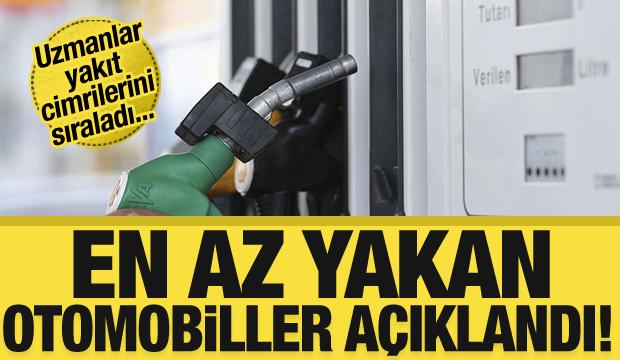 Uzmanlar yakıt cimrilerini sıraladı...

Tutarı

Verilen Litre

EN AZ YAKAN OTOMOBİLLER AÇIKLANDI!